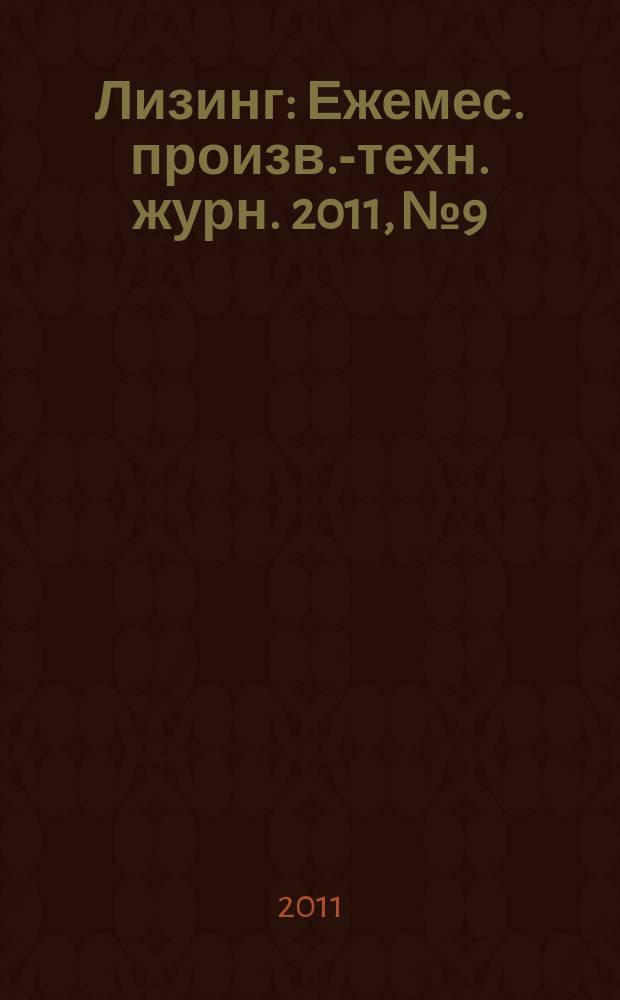 Лизинг: Ежемес. произв.-техн. журн. 2011, №9

2011